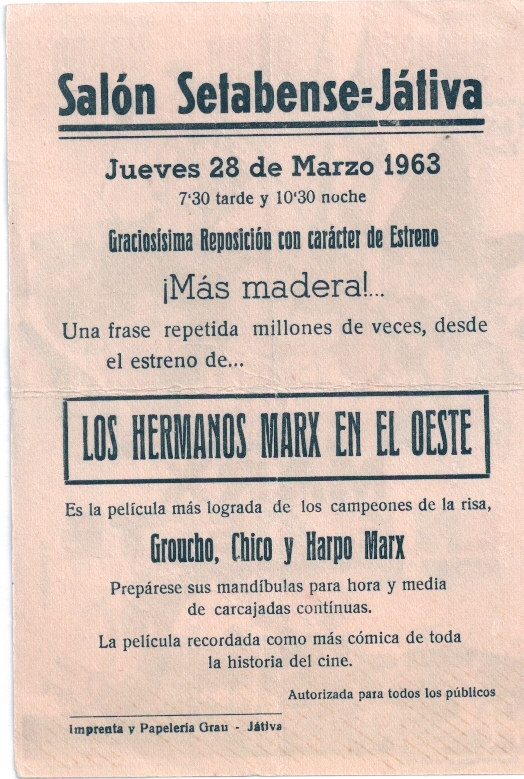 Salón Setabense=Játiva

Jueves 28 de Marzo 1963
7'30 tarde y 10'30 noche

Graciosísima Reposición con carácter de Estreno

¡Más madera!...

Una frase repetida millones de veces, desde el estreno de...

LOS HERMANOS MARX EN EL OESTE

Es la película más lograda de los campeones de la risa,

Groucho, Chico y Harpo Marx

Prepárese sus mandíbulas para hora y media de carcajadas contínuas.

La película recordada como más cómica de toda la historia del cine.

Autorizada para todos los públicos

Imprenta y Papelería Grau - Játiva